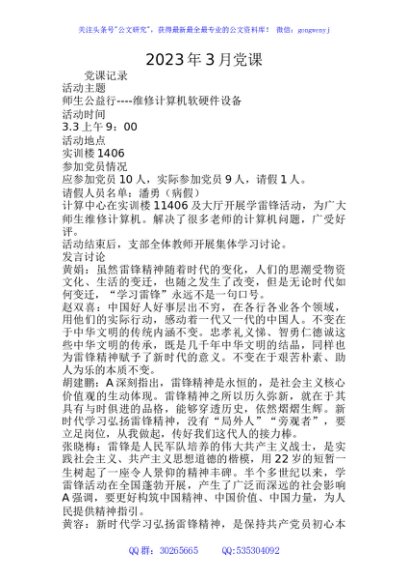 关注头条号"公文研究"，获得最新最全最专业的公文资料库！ 微信：gongwenyj

2023年3月党课

党课记录
活动主题
师生公益行----维修计算机软硬件设备
活动时间
3.3上午9：00
活动地点
实训楼1406
参加党员情况
应参加党员10人，实际参加党员9人，请假1人。
请假人员名单：潘勇（病假）
计算中心在实训楼11406及大厅开展学雷锋活动，为广大师生维修计算机。解决了很多老师的计算机问题，广受好评。
活动结束后，支部全体教师开展集体学习讨论。
发言讨论
黄娟：虽然雷锋精神随着时代的变化，人们的思潮受物资文化、生活的变迁，也随之发生了改变，但是无论时代如何变迁，"学习雷锋"永远不是一句口号。
赵双喜：中国好人好事层出不穷，在各行各业各个领域，用他们的实际行动，感动着一代又一代的中国人。不变在于中华文明的传统内涵不变。忠孝礼义悌、智勇仁德诚这些中华文明的传承，既是几千年中华文明的结晶，同样也为雷锋精神赋予了新时代的意义。不变在于艰苦朴素、助人为乐的本质不变。
胡建鹏：A深刻指出，雷锋精神是永恒的，是社会主义核心价值观的生动体现。雷锋精神之所以历久弥新，就在于其具有与时俱进的品格，能够穿透历史，依然熠熠生辉。新时代学习弘扬雷锋精神，没有"局外人""旁观者"，要立足岗位，从我做起，传好我们这代人的接力棒。
张晓梅：雷锋是人民军队培养的伟大共产主义战士，是实践社会主义、共产主义思想道德的楷模，用22岁的短暂一生树起了一座令人景仰的精神丰碑。半个多世纪以来，学雷锋活动在全国蓬勃开展，产生了广泛而深远的社会影响A强调，要更好构筑中国精神、中国价值、中国力量，为人民提供精神指引。
黄容：新时代学习弘扬雷锋精神，是保持共产党员初心本

QQ群：30265665　　QQ:535304092